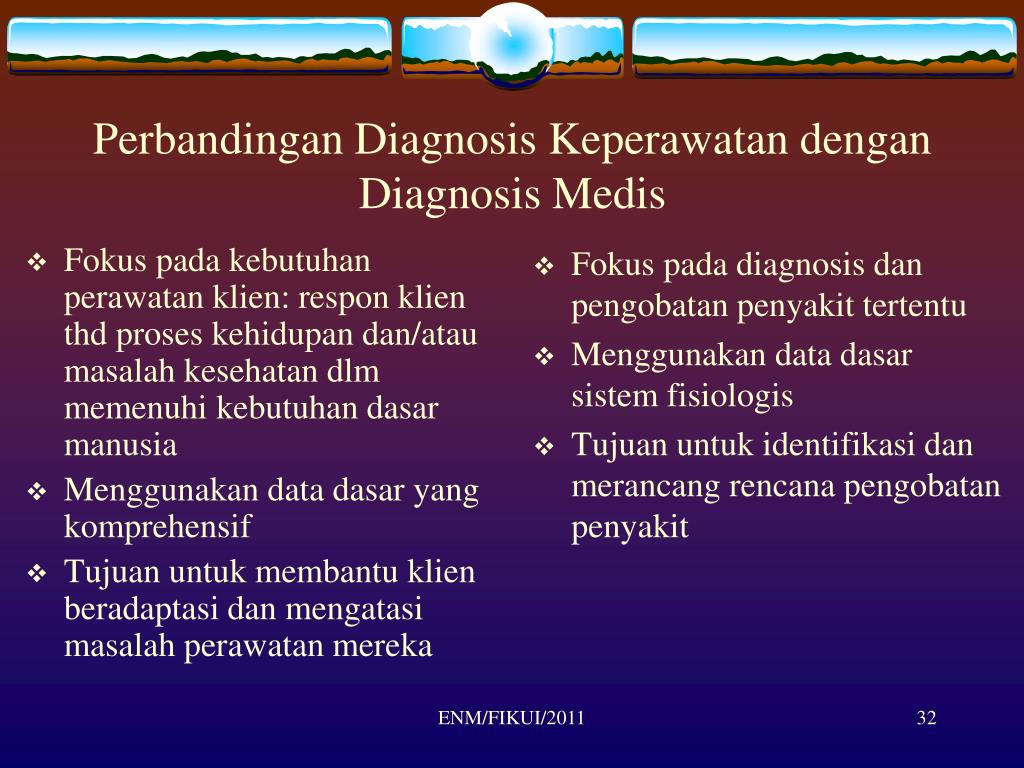 Perbandingan Diagnosis Keperawatan dengan Diagnosis Medis

❖ Fokus pada kebutuhan perawatan klien: respon klien thd proses kehidupan dan/atau masalah kesehatan dlm memenuhi kebutuhan dasar manusia
❖ Menggunakan data dasar yang komprehensif
❖ Tujuan untuk membantu klien beradaptasi dan mengatasi masalah perawatan mereka

❖ Fokus pada diagnosis dan pengobatan penyakit tertentu
❖ Menggunakan data dasar sistem fisiologis
❖ Tujuan untuk identifikasi dan merancang rencana pengobatan penyakit

ENM/FIKUI/2011

32